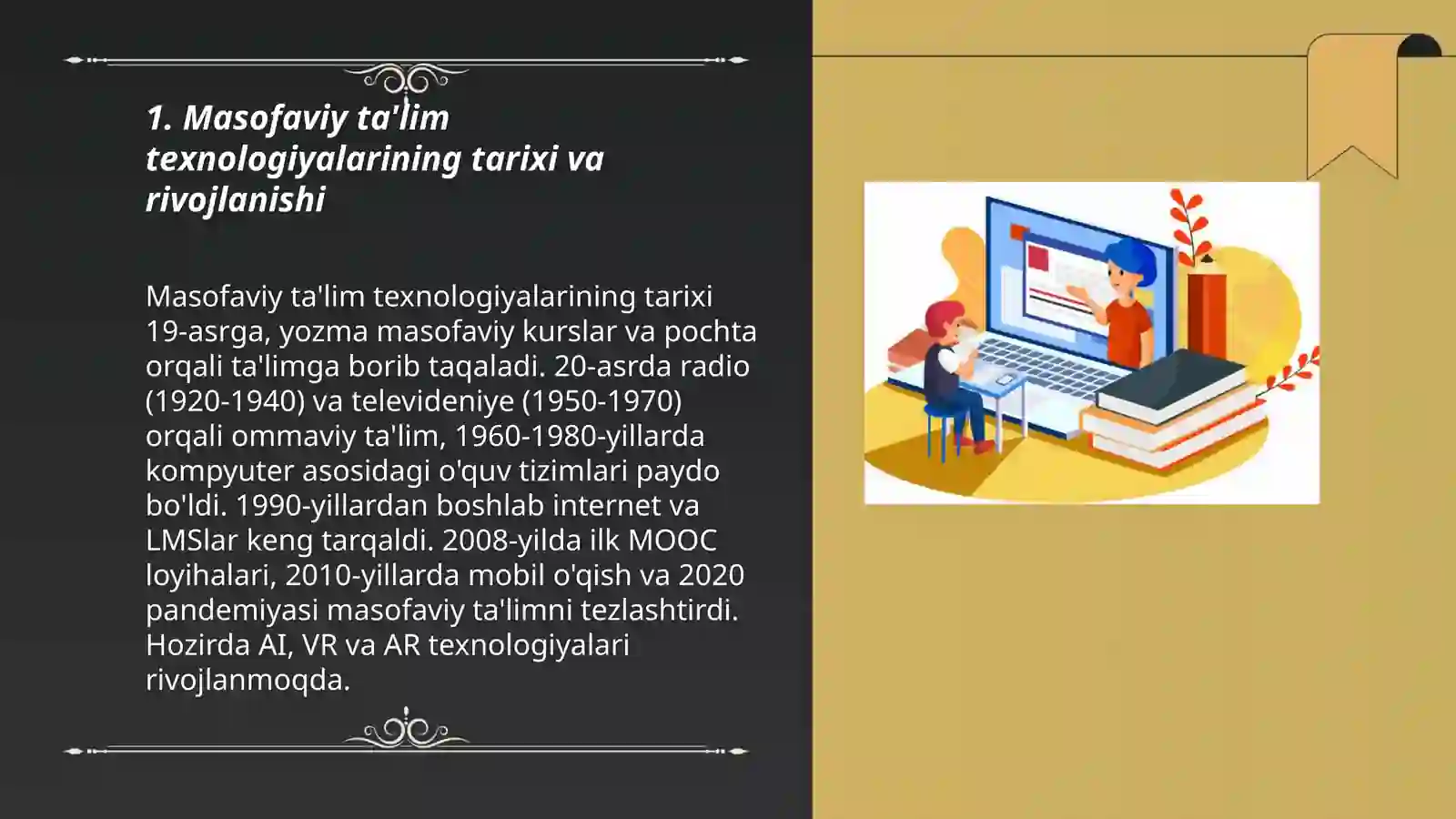 1. Masofaviy ta'lim texnologiyalarining tarixi va rivojlanishi

Masofaviy ta'lim texnologiyalarining tarixi 19-asrga, yozma masofaviy kurslar va pochta orqali ta'limga borib taqaladi. 20-asrda radio (1920-1940) va televideniye (1950-1970) orqali ommaviy ta'lim, 1960-1980-yillarda kompyuter asosidagi o'quv tizimlari paydo bo'ldi. 1990-yillardan boshlab internet va LMSlar keng tarqaldi. 2008-yilda ilk MOOC loyihalari, 2010-yillarda mobil o'qish va 2020 pandemiyasi masofaviy ta'limni tezlashtirdi. Hozirda AI, VR va AR texnologiyalari rivojlanmoqda.